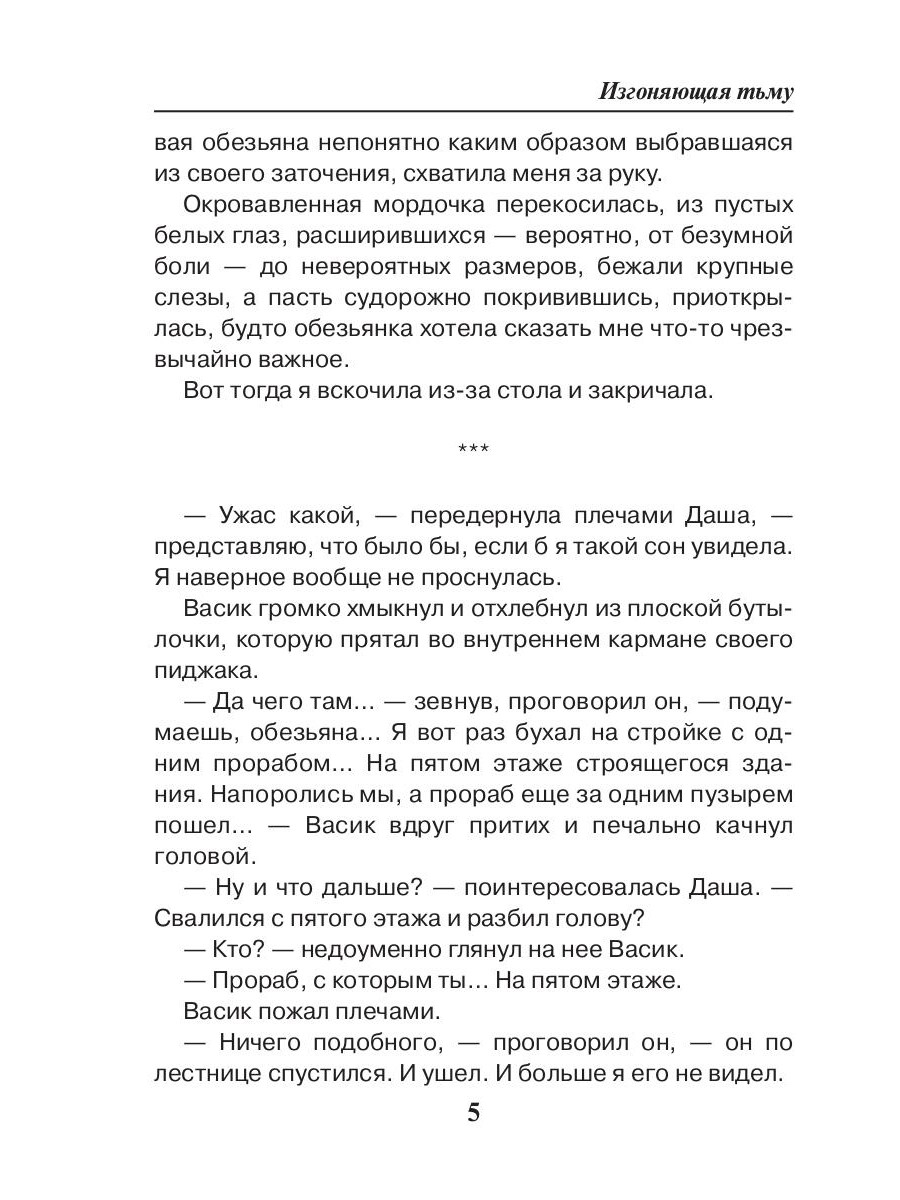 Изгоняющая тьму

вая обезьяна непонятно каким образом выбравшаяся из своего заточения, схватила меня за руку.

Окровавленная мордочка перекосилась, из пустых белых глаз, расширившихся — вероятно, от безумной боли — до невероятных размеров, бежали крупные слезы, а пасть судорожно покривившись, приоткрылась, будто обезьянка хотела сказать мне что-то чрезвычайно важное.

Вот тогда я вскочила из-за стола и закричала.

***

— Ужас какой, — передернула плечами Даша, — представляю, что было бы, если б я такой сон увидела. Я наверное вообще не проснулась.

Васик громко хмыкнул и отхлебнул из плоской бутылочки, которую прятал во внутреннем кармане своего пиджака.

— Да чего там... — зевнув, проговорил он, — подумаешь, обезьяна... Я вот раз бухал на стройке с одним прорабом... На пятом этаже строящегося здания. Напоролись мы, а прораб еще за одним пузырем пошел... — Васик вдруг притих и печально качнул головой.

— Ну и что дальше? — поинтересовалась Даша. — Свалился с пятого этажа и разбил голову?

— Кто? — недоуменно глянул на нее Васик.

— Прораб, с которым ты... На пятом этаже.

Васик пожал плечами.

— Ничего подобного, — проговорил он, — он по лестнице спустился. И ушел. И больше я его не видел.

5